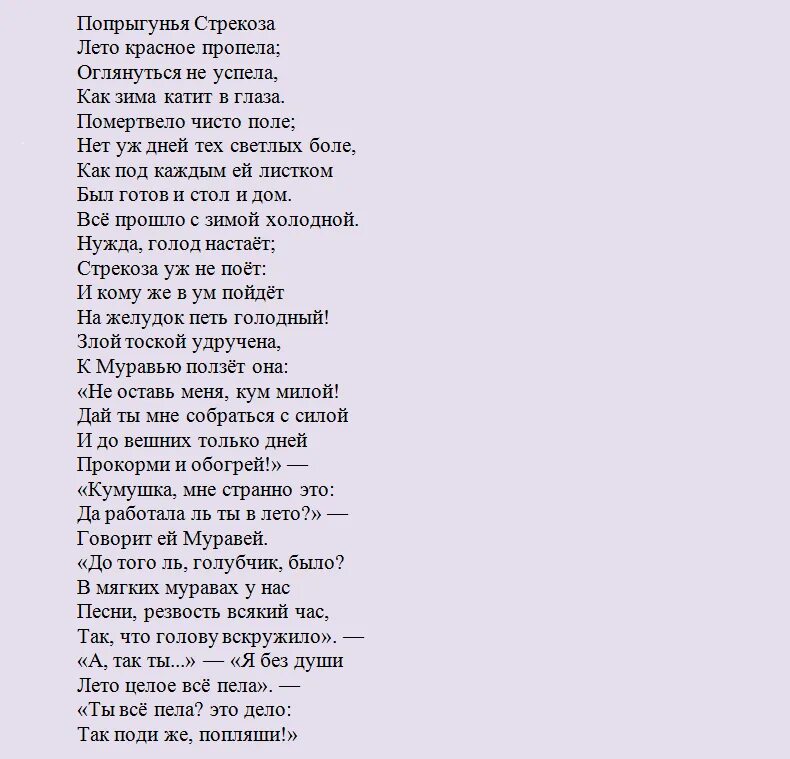 Попрыгунья Стрекоза
Лето красное пропела;
Оглянуться не успела,
Как зима катит в глаза.
Помертвело чисто поле;
Нет уж дней тех светлых боле,
Как под каждым ей листком
Был готов и стол и дом.
Всё прошло с зимой холодной.
Нужда, голод настаёт;
Стрекоза уж не поёт:
И кому же в ум пойдёт
На желудок петь голодный!
Злой тоской удручена,
К Муравью ползёт она:
«Не оставь меня, кум милой!
Дай ты мне собраться с силой
И до вешних только дней
Прокорми и обогрей!» —
«Кумушка, мне странно это:
Да работала ль ты в лето?» —
Говорит ей Муравей.
«До того ль, голубчик, было?
В мягких муравах у нас
Песни, резвость всякий час,
Так, что голову вскружило». —
«А, так ты...» — «Я без души
Лето целое всё пела». —
«Ты всё пела? это дело:
Так поди же, попляши!»